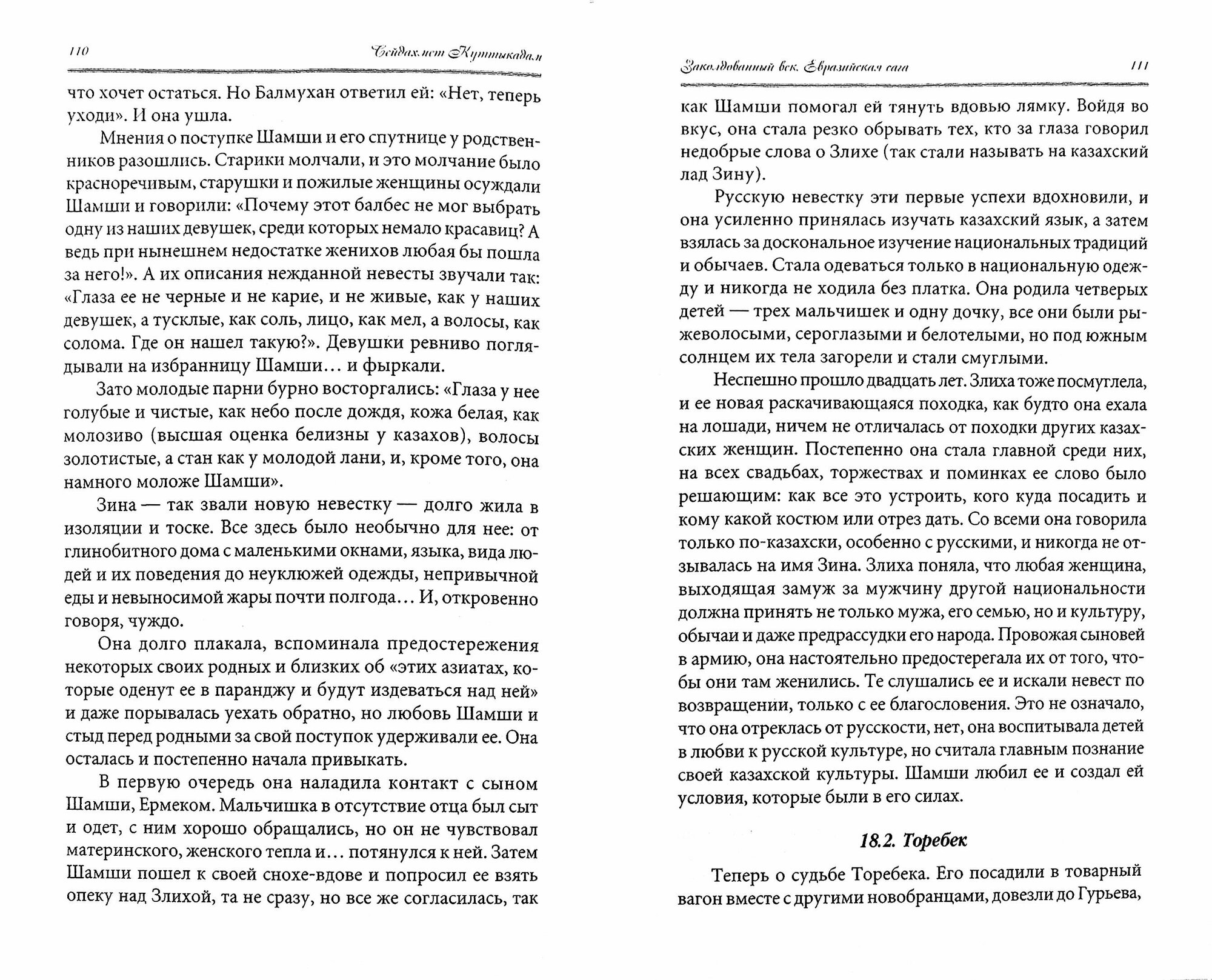 110 Сейдахмет Куттыкадам

что хочет остаться. Но Балмухан ответил ей: «Нет, теперь уходи». И она ушла.

Мнения о поступке Шамши и его спутнице у родственников разошлись. Старики молчали, и это молчание было красноречивым, старушки и пожилые женщины осуждали Шамши и говорили: «Почему этот балбес не мог выбрать одну из наших девушек, среди которых немало красавиц? А ведь при нынешнем недостатке женихов любая бы пошла за него!». А их описания нежданной невесты звучали так: «Глаза ее не черные и не карие, и не живые, как у наших девушек, а тусклые, как соль, лицо, как мел, а волосы, как солома. Где он нашел такую?». Девушки ревниво поглядывали на избранницу Шамши... и фыркали.

Зато молодые парни бурно восторгались: «Глаза у нее голубые и чистые, как небо после дождя, кожа белая, как молозиво (высшая оценка белизны у казахов), волосы золотистые, а стан как у молодой лани, и, кроме того, она намного моложе Шамши».

Зина — так звали новую невестку — долго жила в изоляции и тоске. Все здесь было необычно для нее: от глинобитного дома с маленькими окнами, языка, вида людей и их поведения до неуклюжей одежды, непривычной еды и невыносимой жары почти полгода... И, откровенно говоря, чуждо.

Она долго плакала, вспоминала предостережения некоторых своих родных и близких об «этих азиатах, которые оденут ее в паранджу и будут издеваться над ней» и даже порывалась уехать обратно, но любовь Шамши и стыд перед родными за свой поступок удерживали ее. Она осталась и постепенно начала привыкать.

В первую очередь она наладила контакт с сыном Шамши, Ермеком. Мальчишка в отсутствие отца был сыт и одет, с ним хорошо обращались, но он не чувствовал материнского, женского тепла и... потянулся к ней. Затем Шамши пошел к своей снохе-вдове и попросил ее взять опеку над Злихой, та не сразу, но все же согласилась, так

Заколдованный век. Евразийская сага 111

как Шамши помогал ей тянуть вдовью лямку. Войдя во вкус, она стала резко обрывать тех, кто за глаза говорил недобрые слова о Злихе (так стали называть на казахский лад Зину).

Русскую невестку эти первые успехи вдохновили, и она усиленно принялась изучать казахский язык, а затем взялась за доскональное изучение национальных традиций и обычаев. Стала одеваться только в национальную одежду и никогда не ходила без платка. Она родила четверых детей — трех мальчишек и одну дочку, все они были рыжеволосыми, сероглазыми и белотелыми, но под южным солнцем их тела загорели и стали смуглыми.

Неспешно прошло двадцать лет. Злиха тоже посмуглела, и ее новая раскачивающаяся походка, как будто она ехала на лошади, ничем не отличалась от походки других казахских женщин. Постепенно она стала главной среди них, на всех свадьбах, торжествах и поминках ее слово было решающим: как все это устроить, кого куда посадить и кому какой костюм или отрез дать. Со всеми она говорила только по-казахски, особенно с русскими, и никогда не отзывалась на имя Зина. Злиха поняла, что любая женщина, выходящая замуж за мужчину другой национальности должна принять не только мужа, его семью, но и культуру, обычаи и даже предрассудки его народа. Провожая сыновей в армию, она настоятельно предостерегала их от того, чтобы они там женились. Те слушались ее и искали невест по возвращении, только с ее благословения. Это не означало, что она отреклась от русскости, нет, она воспитывала детей в любви к русской культуре, но считала главным познание своей казахской культуры. Шамши любил ее и создал ей условия, которые были в его силах.

18.2. Торебек

Теперь о судьбе Торебека. Его посадили в товарный вагон вместе с другими новобранцами, довезли до Гурьева,